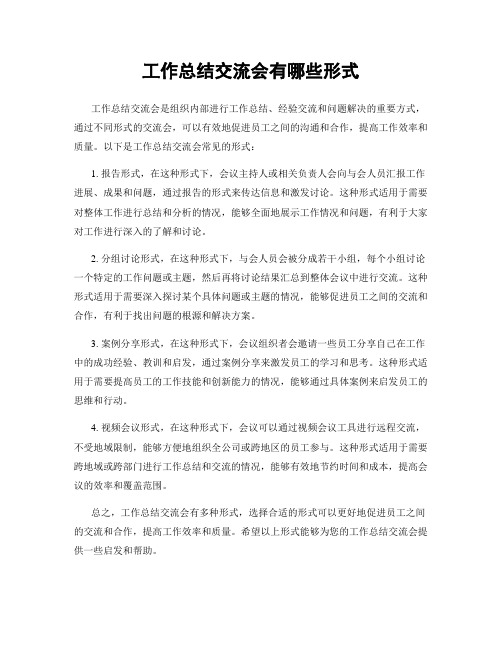 工作总结交流会有哪些形式

工作总结交流会是组织内部进行工作总结、经验交流和问题解决的重要方式，通过不同形式的交流会，可以有效地促进员工之间的沟通和合作，提高工作效率和质量。以下是工作总结交流会常见的形式：

1. 报告形式，在这种形式下，会议主持人或相关负责人会向与会人员汇报工作进展、成果和问题，通过报告的形式来传达信息和激发讨论。这种形式适用于需要对整体工作进行总结和分析的情况，能够全面地展示工作情况和问题，有利于大家对工作进行深入的了解和讨论。

2. 分组讨论形式，在这种形式下，与会人员会被分成若干小组，每个小组讨论一个特定的工作问题或主题，然后再将讨论结果汇总到整体会议中进行交流。这种形式适用于需要深入探讨某个具体问题或主题的情况，能够促进员工之间的交流和合作，有利于找出问题的根源和解决方案。

3. 案例分享形式，在这种形式下，会议组织者会邀请一些员工分享自己在工作中的成功经验、教训和启发，通过案例分享来激发员工的学习和思考。这种形式适用于需要提高员工的工作技能和创新能力的情况，能够通过具体案例来启发员工的思维和行动。

4. 视频会议形式，在这种形式下，会议可以通过视频会议工具进行远程交流，不受地域限制，能够方便地组织全公司或跨地区的员工参与。这种形式适用于需要跨地域或跨部门进行工作总结和交流的情况，能够有效地节约时间和成本，提高会议的效率和覆盖范围。

总之，工作总结交流会有多种形式，选择合适的形式可以更好地促进员工之间的交流和合作，提高工作效率和质量。希望以上形式能够为您的工作总结交流会提供一些启发和帮助。